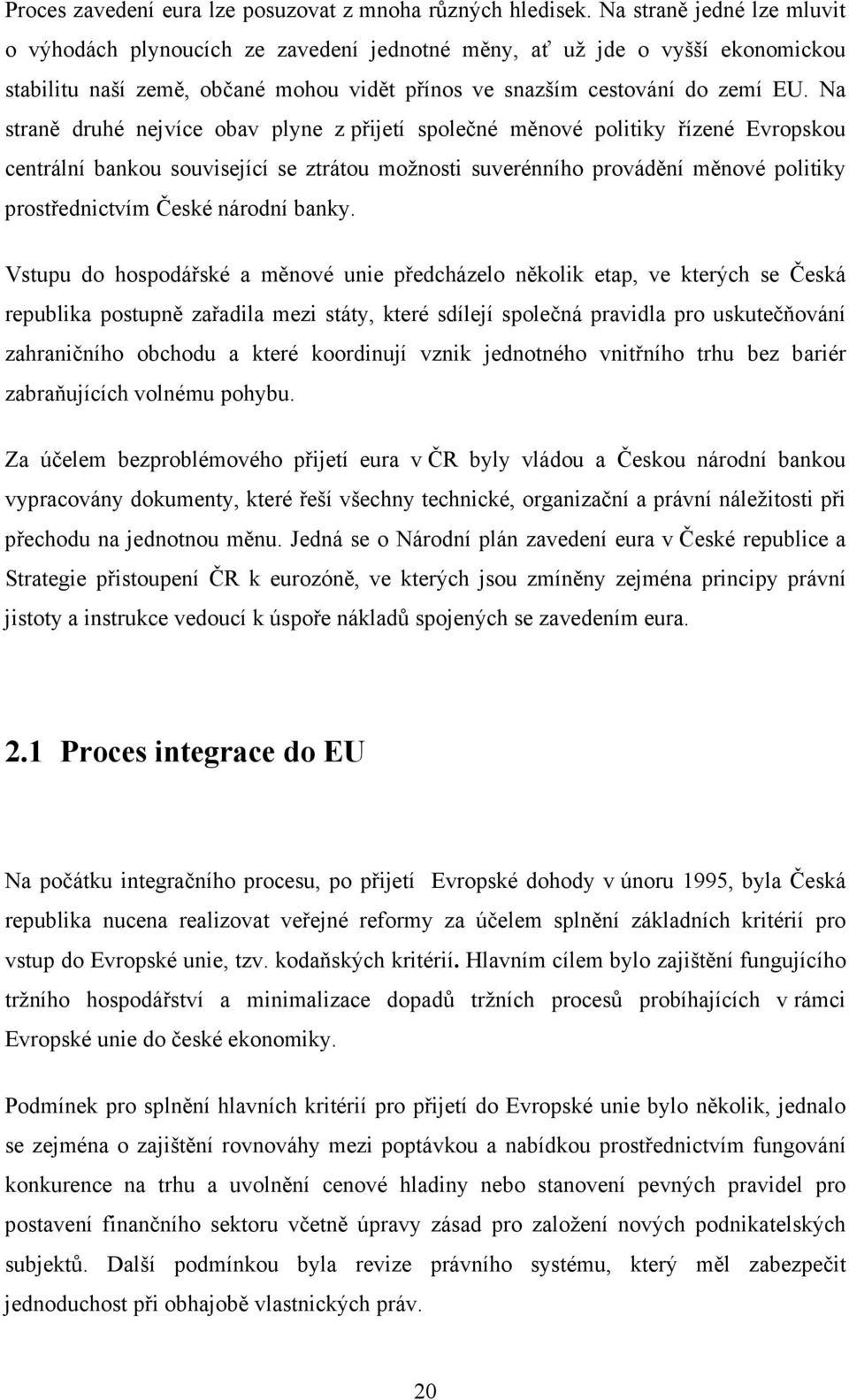 Proces zavedení eura lze posuzovat z mnoha různých hledisek. Na straně jedné lze mluvit o výhodách plynoucích ze zavedení jednotné měny, ať už jde o vyšší ekonomickou stabilitu naší země, občané mohou vidět přínos ve snazším cestování do zemí EU. Na straně druhé nejvíce obav plyne z přijetí společné měnové politiky řízené Evropskou centrální bankou související se ztrátou možnosti suverénního provádění měnové politiky prostřednictvím České národní banky.

Vstupu do hospodářské a měnové unie předcházelo několik etap, ve kterých se Česká republika postupně zařadila mezi státy, které sdílejí společná pravidla pro uskutečňování zahraničního obchodu a které koordinují vznik jednotného vnitřního trhu bez bariér zabraňujících volnému pohybu.

Za účelem bezproblémového přijetí eura v ČR byly vládou a Českou národní bankou vypracovány dokumenty, které řeší všechny technické, organizační a právní náležitosti při přechodu na jednotnou měnu. Jedná se o Národní plán zavedení eura v České republice a Strategie přistoupení ČR k eurozóně, ve kterých jsou zmíněny zejména principy právní jistoty a instrukce vedoucí k úspoře nákladů spojených se zavedením eura.

2.1 Proces integrace do EU

Na počátku integračního procesu, po přijetí Evropské dohody v únoru 1995, byla Česká republika nucena realizovat veřejné reformy za účelem splnění základních kritérií pro vstup do Evropské unie, tzv. kodaňských kritérií. Hlavním cílem bylo zajištění fungujícího tržního hospodářství a minimalizace dopadů tržních procesů probíhajících v rámci Evropské unie do české ekonomiky.

Podmínek pro splnění hlavních kritérií pro přijetí do Evropské unie bylo několik, jednalo se zejména o zajištění rovnováhy mezi poptávkou a nabídkou prostřednictvím fungování konkurence na trhu a uvolnění cenové hladiny nebo stanovení pevných pravidel pro postavení finančního sektoru včetně úpravy zásad pro založení nových podnikatelských subjektů. Další podmínkou byla revize právního systému, který měl zabezpečit jednoduchost při obhajobě vlastnických práv.

20